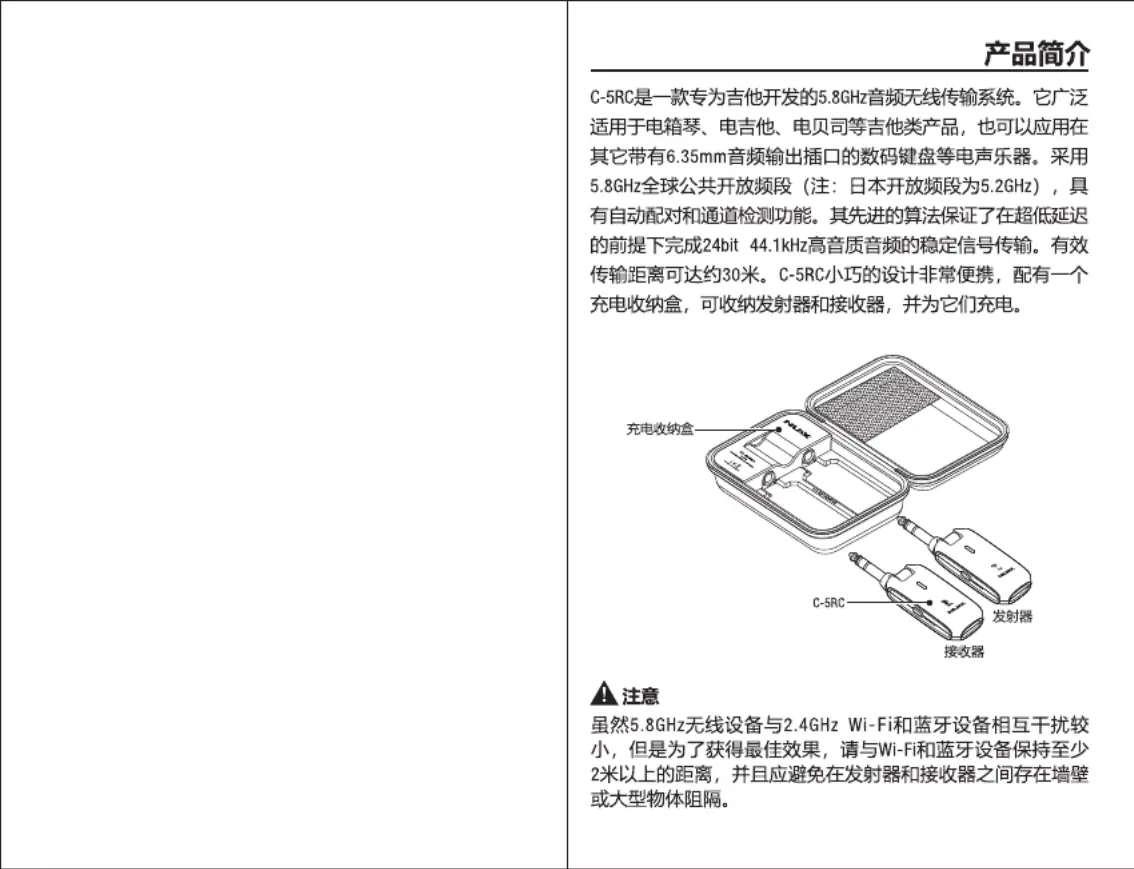 产品简介

C-5RC是一款专为吉他开发的5.8GHz音频无线传输系统。它广泛适用于电箱琴、电吉他、电贝司等吉他类产品，也可以应用在其它带有6.35mm音频输出插口的数码键盘等电声乐器。采用5.8GHz全球公共开放频段（注：日本开放频段为5.2GHz），具有自动配对和通道检测功能。其先进的算法保证了在超低延迟的前提下完成24bit 44.1kHz高音质音频的稳定信号传输。有效传输距离可达约30米。C-5RC小巧的设计非常便携，配有一个充电收纳盒，可收纳发射器和接收器，并为它们充电。

充电收纳盒
NUX
C-5RC
发射器
接收器

注意
虽然5.8GHz无线设备与2.4GHz Wi-Fi和蓝牙设备相互干扰较小，但是为了获得最佳效果，请与Wi-Fi和蓝牙设备保持至少2米以上的距离，并且应避免在发射器和接收器之间存在墙壁或大型物体阻隔。